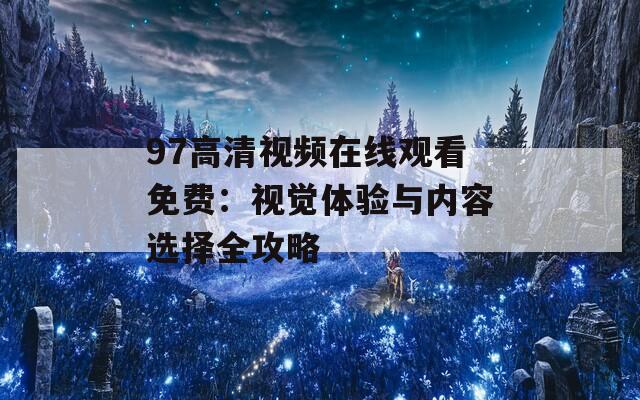 97高清视频在线观看免费：视觉体验与内容选择全攻略